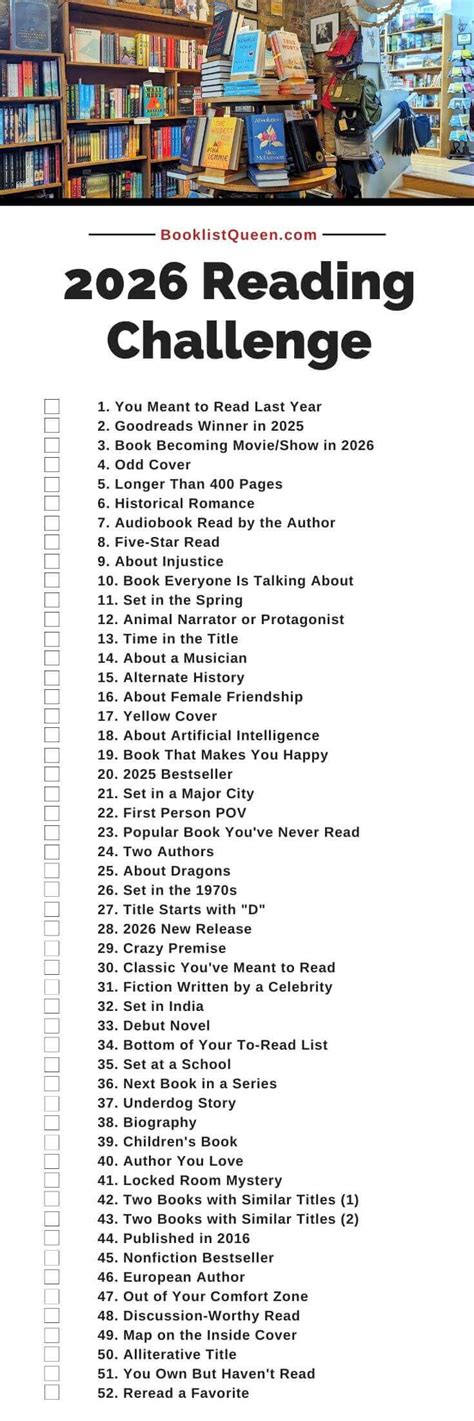 BooklistQueen.com

2026 Reading Challenge

1. You Meant to Read Last Year
2. Goodreads Winner in 2025
3. Book Becoming Movie/Show in 2026
4. Odd Cover
5. Longer Than 400 Pages
6. Historical Romance
7. Audiobook Read by the Author
8. Five-Star Read
9. About Injustice
10. Book Everyone Is Talking About
11. Set in the Spring
12. Animal Narrator or Protagonist
13. Time in the Title
14. About a Musician
15. Alternate History
16. About Female Friendship
17. Yellow Cover
18. About Artificial Intelligence
19. Book That Makes You Happy
20. 2025 Bestseller
21. Set in a Major City
22. First Person POV
23. Popular Book You've Never Read
24. Two Authors
25. About Dragons
26. Set in the 1970s
27. Title Starts with "D"
28. 2026 New Release
29. Crazy Premise
30. Classic You've Meant to Read
31. Fiction Written by a Celebrity
32. Set in India
33. Debut Novel
34. Bottom of Your To-Read List
35. Set at a School
36. Next Book in a Series
37. Underdog Story
38. Biography
39. Children's Book
40. Author You Love
41. Locked Room Mystery
42. Two Books with Similar Titles (1)
43. Two Books with Similar Titles (2)
44. Published in 2016
45. Nonfiction Bestseller
46. European Author
47. Out of Your Comfort Zone
48. Discussion-Worthy Read
49. Map on the Inside Cover
50. Alliterative Title
51. You Own But Haven't Read
52. Reread a Favorite